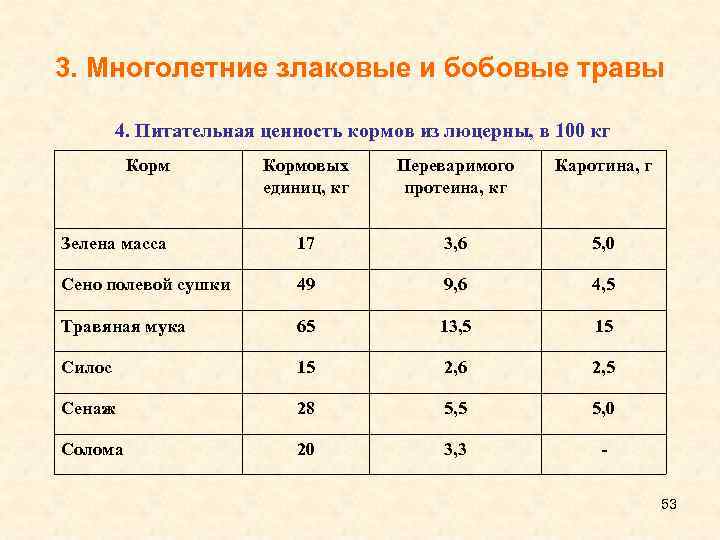 3. Многолетние злаковые и бобовые травы

4. Питательная ценность кормов из люцерны, в 100 кг

| Корм | Кормовых единиц, кг | Переваримого протеина, кг | Каротина, г |
|---|---|---|---|
| Зелена масса | 17 | 3,6 | 5,0 |
| Сено полевой сушки | 49 | 9,6 | 4,5 |
| Травяная мука | 65 | 13,5 | 15 |
| Силос | 15 | 2,6 | 2,5 |
| Сенаж | 28 | 5,5 | 5,0 |
| Солома | 20 | 3,3 | - |

53